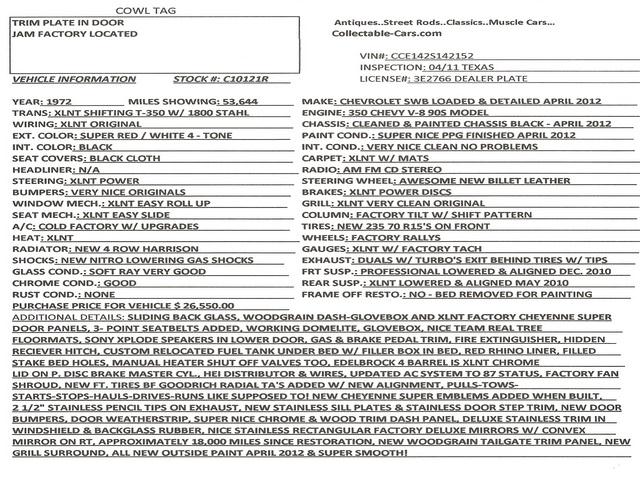 COWL TAG

TRIM PLATE IN DOOR
JAM FACTORY LOCATED

Antiques..Street Rods..Classics..Muscle Cars...
Collectable-Cars.com

VIN#: CCE142S142152
INSPECTION: 04/11 TEXAS
LICENSE#: 3E2766 DEALER PLATE

VEHICLE INFORMATION STOCK #: C10121R

YEAR: 1972 MILES SHOWING: 53,644
TRANS: XLNT SHIFTING T-350 W/ 1800 STAHL
WIRING: XLNT ORIGINAL
EXT. COLOR: SUPER RED / WHITE 4 - TONE
INT. COLOR: BLACK
SEAT COVERS: BLACK CLOTH
HEADLINER: N/A
STEERING: XLNT POWER
BUMPERS: VERY NICE ORIGINALS
WINDOW MECH.: XLNT EASY ROLL UP
SEAT MECH.: XLNT EASY SLIDE
A/C: COLD FACTORY W/ UPGRADES
HEAT: XLNT
RADIATOR: NEW 4 ROW HARRISON
SHOCKS: NEW NITRO LOWERING GAS SHOCKS
GLASS COND.: SOFT RAY VERY GOOD
CHROME COND.: GOOD
RUST COND.: NONE
PURCHASE PRICE FOR VEHICLE $ 26,550.00

MAKE: CHEVROLET SWB LOADED & DETAILED APRIL 2012
ENGINE: 350 CHEVY V-8 90S MODEL
CHASSIS: CLEANED & PAINTED CHASSIS BLACK - APRIL 2012
PAINT COND.: SUPER NICE PPG FINISHED APRIL 2012
INT. COND.: VERY NICE CLEAN NO PROBLEMS
CARPET: XLNT W/ MATS
RADIO: AM FM CD STEREO
STEERING WHEEL: AWESOME NEW BILLET LEATHER
BRAKES: XLNT POWER DISCS
GRILL: XLNT VERY CLEAN ORIGINAL
COLUMN: FACTORY TILT W/ SHIFT PATTERN
TIRES: NEW 235 70 R15'S ON FRONT
WHEELS: FACTORY RALLYS
GAUGES: XLNT W/ FACTORY TACH
EXHAUST: DUALS W/ TURBO'S EXIT BEHIND TIRES W/ TIPS
FRT SUSP.: PROFESSIONAL LOWERED & ALIGNED DEC. 2010
REAR SUSP.: XLNT LOWERED & ALIGNED MAY 2010
FRAME OFF RESTO.: NO - BED REMOVED FOR PAINTING

ADDITIONAL DETAILS: SLIDING BACK GLASS, WOODGRAIN DASH-GLOVEBOX AND XLNT FACTORY CHEYENNE SUPER DOOR PANELS, 3- POINT SEATBELTS ADDED, WORKING DOMELITE, GLOVEBOX, NICE TEAM REAL TREE FLOORMATS, SONY XPLODE SPEAKERS IN LOWER DOOR, GAS & BRAKE PEDAL TRIM, FIRE EXTINGUISHER, HIDDEN RECIEVER HITCH, CUSTOM RELOCATED FUEL TANK UNDER BED W/ FILLER BOX IN BED, RED RHINO LINER, FILLED STAKE BED HOLES, MANUAL HEATER SHUT OFF VALVES TOO, EDELBROCK 4 BARREL IS XLNT CHROME LID ON P. DISC BRAKE MASTER CYL., HEI DISTRIBUTOR & WIRES, UPDATED AC SYSTEM TO 87 STATUS, FACTORY FAN SHROUD, NEW FT. TIRES BF GOODRICH RADIAL TA'S ADDED W/ NEW ALIGNMENT, PULLS-TOWS-STARTS-STOPS-HAULS-DRIVES-RUNS LIKE SUPPOSED TO! NEW CHEYENNE SUPER EMBLEMS ADDED WHEN BUILT, 2 1/2" STAINLESS PENCIL TIPS ON EXHAUST, NEW STAINLESS SILL PLATES & STAINLESS DOOR STEP TRIM, NEW DOOR BUMPERS, DOOR WEATHERSTRIP, SUPER NICE CHROME & WOOD TRIM DASH PANEL, DELUXE STAINLESS TRIM IN WINDSHIELD & BACKGLASS RUBBER, NICE STAINLESS RECTANGULAR FACTORY DELUXE MIRRORS W/ CONVEX MIRROR ON RT, APPROXIMATELY 18,000 MILES SINCE RESTORATION, NEW WOODGRAIN TAILGATE TRIM PANEL, NEW GRILL SURROUND, ALL NEW OUTSIDE PAINT APRIL 2012 & SUPER SMOOTH!